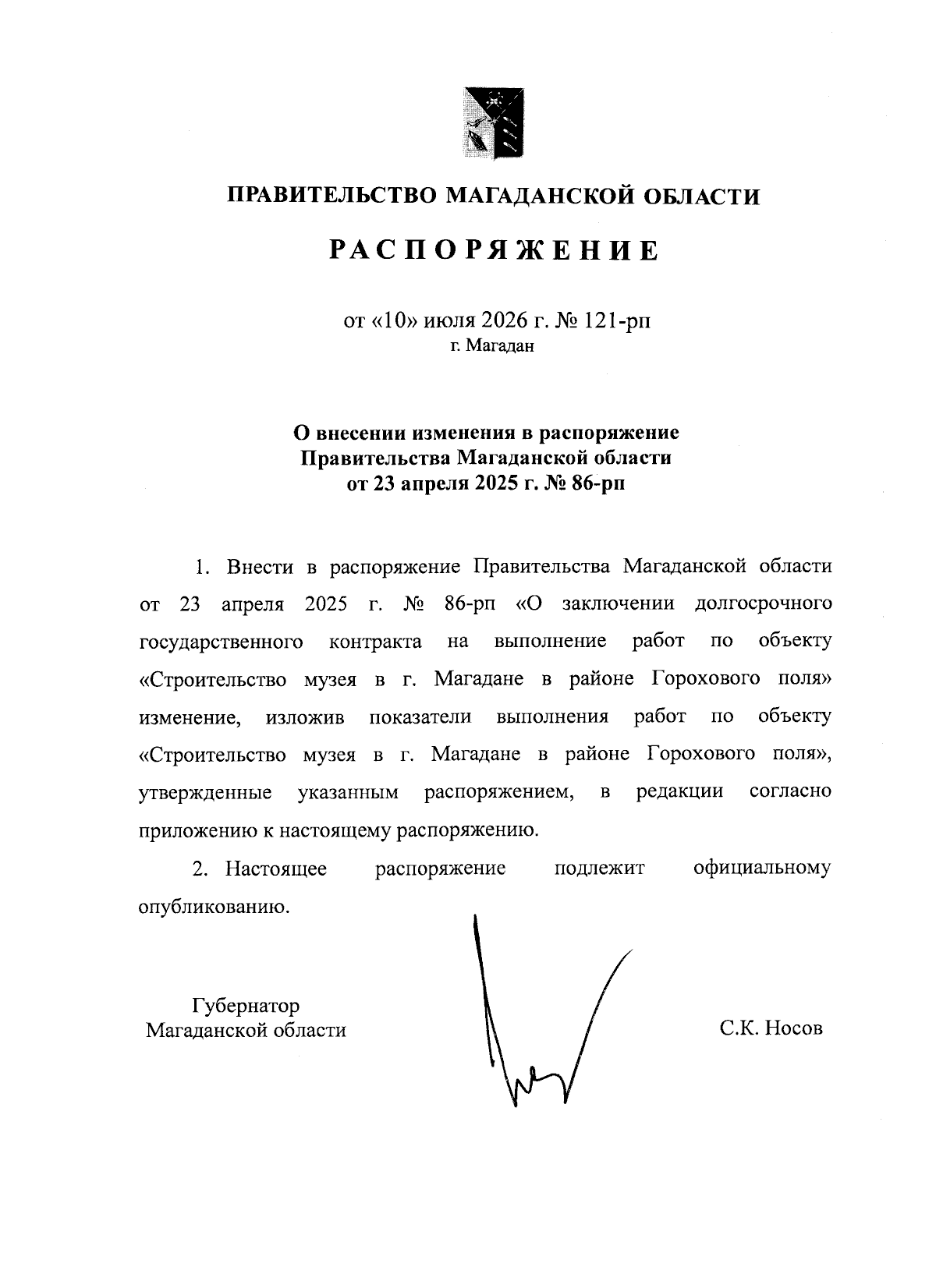 ПРАВИТЕЛЬСТВО МАГАДАНСКОЙ ОБЛАСТИ

РАСПОРЯЖЕНИЕ

от «10» июля 2026 г. № 121-рп
г. Магадан

О внесении изменения в распоряжение Правительства Магаданской области от 23 апреля 2025 г. № 86-рп

1. Внести в распоряжение Правительства Магаданской области от 23 апреля 2025 г. № 86-рп «О заключении долгосрочного государственного контракта на выполнение работ по объекту «Строительство музея в г. Магадане в районе Горохового поля» изменение, изложив показатели выполнения работ по объекту «Строительство музея в г. Магадане в районе Горохового поля», утвержденные указанным распоряжением, в редакции согласно приложению к настоящему распоряжению.

2. Настоящее распоряжение подлежит официальному опубликованию.

Губернатор
Магаданской области

С.К. Носов